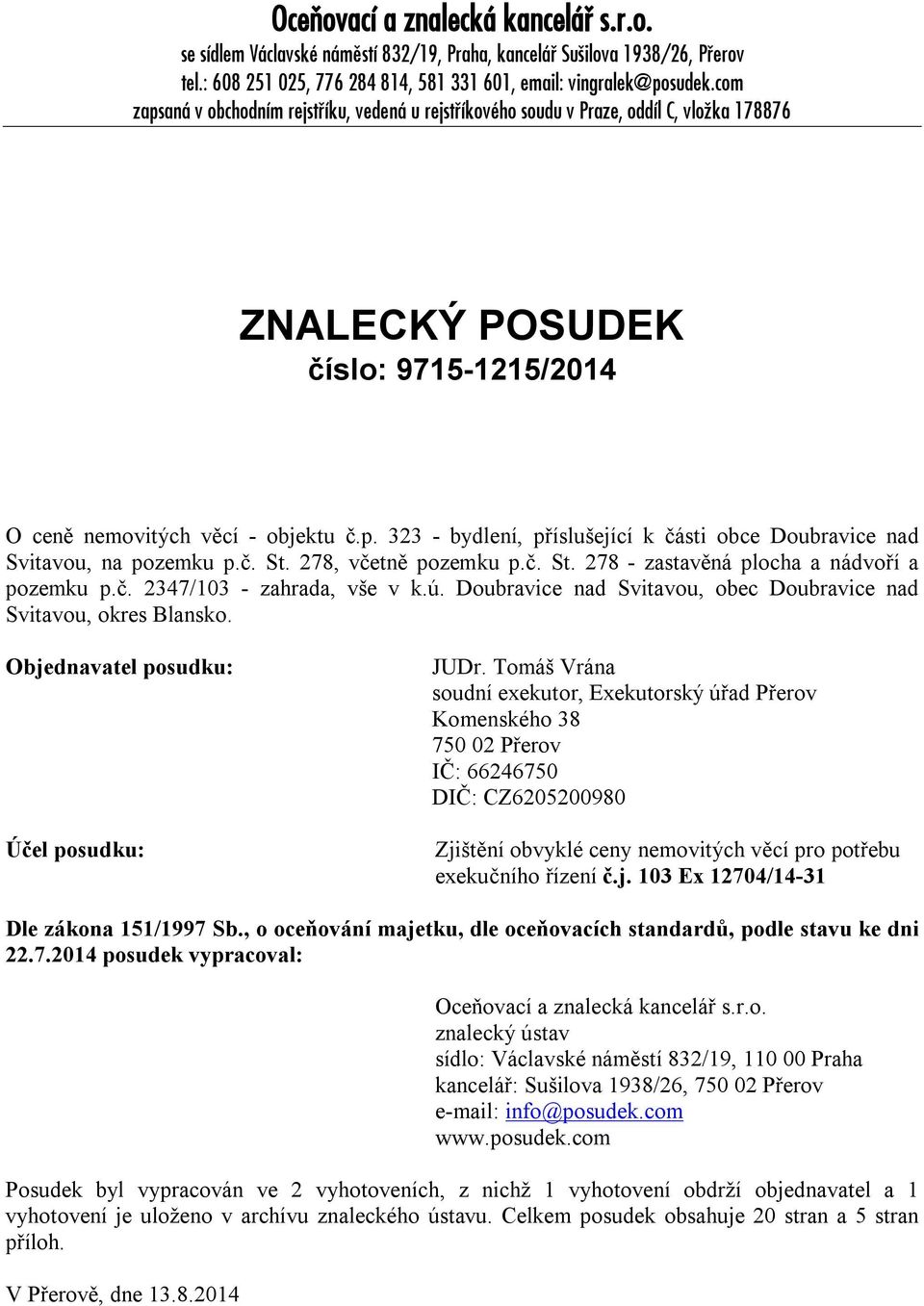 Oceňovací a znalecká kancelář s.r.o.
se sídlem Václavské náměstí 832/19, Praha, kancelář Sušilova 1938/26, Přerov
tel.: 608 251 025, 776 284 814, 581 331 601, email: vingralek@posudek.com
zapsaná v obchodním rejstříku, vedená u rejstříkového soudu v Praze, oddíl C, vložka 178876

ZNALECKÝ POSUDEK
číslo: 9715-1215/2014

O ceně nemovitých věcí - objektu č.p. 323 - bydlení, příslušející k části obce Doubravice nad Svitavou, na pozemku p.č. St. 278, včetně pozemku p.č. St. 278 - zastavěná plocha a nádvoří a pozemku p.č. 2347/103 - zahrada, vše v k.ú. Doubravice nad Svitavou, obec Doubravice nad Svitavou, okres Blansko.

Objednavatel posudku:

JUDr. Tomáš Vrána
soudní exekutor, Exekutorský úřad Přerov
Komenského 38
750 02 Přerov
IČ: 66246750
DIČ: CZ6205200980

Účel posudku:

Zjištění obvyklé ceny nemovitých věcí pro potřebu exekučního řízení č.j. 103 Ex 12704/14-31

Dle zákona 151/1997 Sb., o oceňování majetku, dle oceňovacích standardů, podle stavu ke dni 22.7.2014 posudek vypracoval:

Oceňovací a znalecká kancelář s.r.o.
znalecký ústav
sídlo: Václavské náměstí 832/19, 110 00 Praha
kancelář: Sušilova 1938/26, 750 02 Přerov
e-mail: info@posudek.com
www.posudek.com

Posudek byl vypracován ve 2 vyhotoveních, z nichž 1 vyhotovení obdrží objednavatel a 1 vyhotovení je uloženo v archívu znaleckého ústavu. Celkem posudek obsahuje 20 stran a 5 stran příloh.

V Přerově, dne 13.8.2014